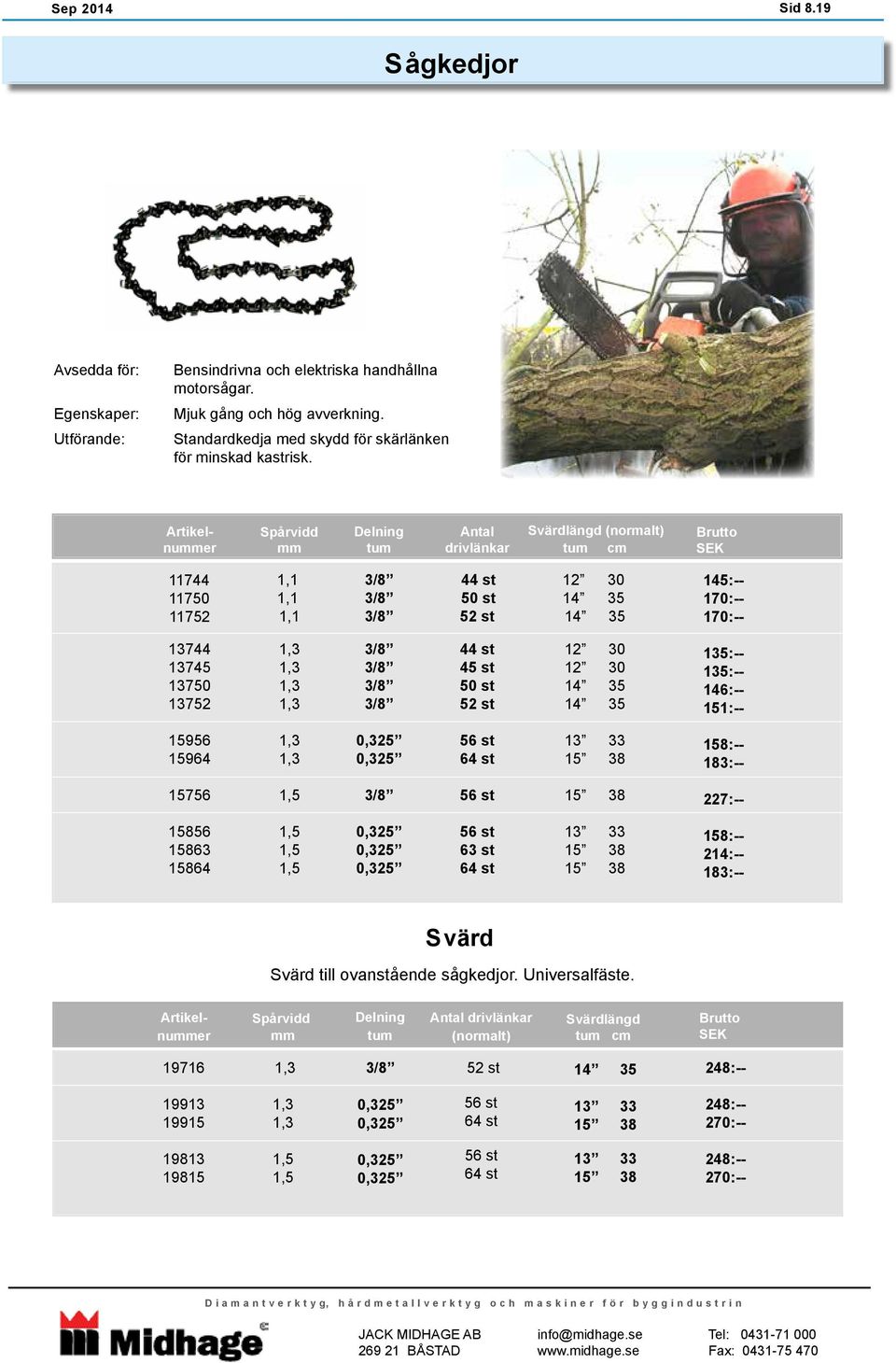 Sep 2014

Sid 8.19

Sågkedjor

Avsedda för: Bensindrivna och elektriska handhållna motorsågar.

Egenskaper: Mjuk gång och hög avverkning.

Utförande: Standardkedja med skydd för skärlänken för minskad kastrisk.

| Artikel-nummer | Spårvidd mm | Delning tum | Antal drivlänkar | Svärdlängd (normalt) tum | cm | Brutto SEK |
|---|---|---|---|---|---|---|
| 11744 | 1,1 | 3/8” | 44 st | 12” | 30 | 145:-- |
| 11750 | 1,1 | 3/8” | 50 st | 14” | 35 | 170:-- |
| 11752 | 1,1 | 3/8” | 52 st | 14” | 35 | 170:-- |
| 13744 | 1,3 | 3/8” | 44 st | 12” | 30 | 135:-- |
| 13745 | 1,3 | 3/8” | 45 st | 12” | 30 | 135:-- |
| 13750 | 1,3 | 3/8” | 50 st | 14” | 35 | 146:-- |
| 13752 | 1,3 | 3/8” | 52 st | 14” | 35 | 151:-- |
| 15956 | 1,3 | 0,325” | 56 st | 13” | 33 | 158:-- |
| 15964 | 1,3 | 0,325” | 64 st | 15” | 38 | 183:-- |
| 15756 | 1,5 | 3/8” | 56 st | 15” | 38 | 227:-- |
| 15856 | 1,5 | 0,325” | 56 st | 13” | 33 | 158:-- |
| 15863 | 1,5 | 0,325” | 63 st | 15” | 38 | 214:-- |
| 15864 | 1,5 | 0,325” | 64 st | 15” | 38 | 183:-- |

Svärd

Svärd till ovanstående sågkedjor. Universalfäste.

| Artikel-nummer | Spårvidd mm | Delning tum | Antal drivlänkar (normalt) | Svärdlängd tum | cm | Brutto SEK |
|---|---|---|---|---|---|---|
| 19716 | 1,3 | 3/8” | 52 st | 14” | 35 | 248:-- |
| 19913 | 1,3 | 0,325” | 56 st | 13” | 33 | 248:-- |
| 19915 | 1,3 | 0,325” | 64 st | 15” | 38 | 270:-- |
| 19813 | 1,5 | 0,325” | 56 st | 13” | 33 | 248:-- |
| 19815 | 1,5 | 0,325” | 64 st | 15” | 38 | 270:-- |

Diamantverktyg, hårdmetallverktyg och maskiner för byggindustrin

Midhage

JACK MIDHAGE AB
269 21 BÅSTAD

info@midhage.se
www.midhage.se

Tel: 0431-71 000
Fax: 0431-75 470